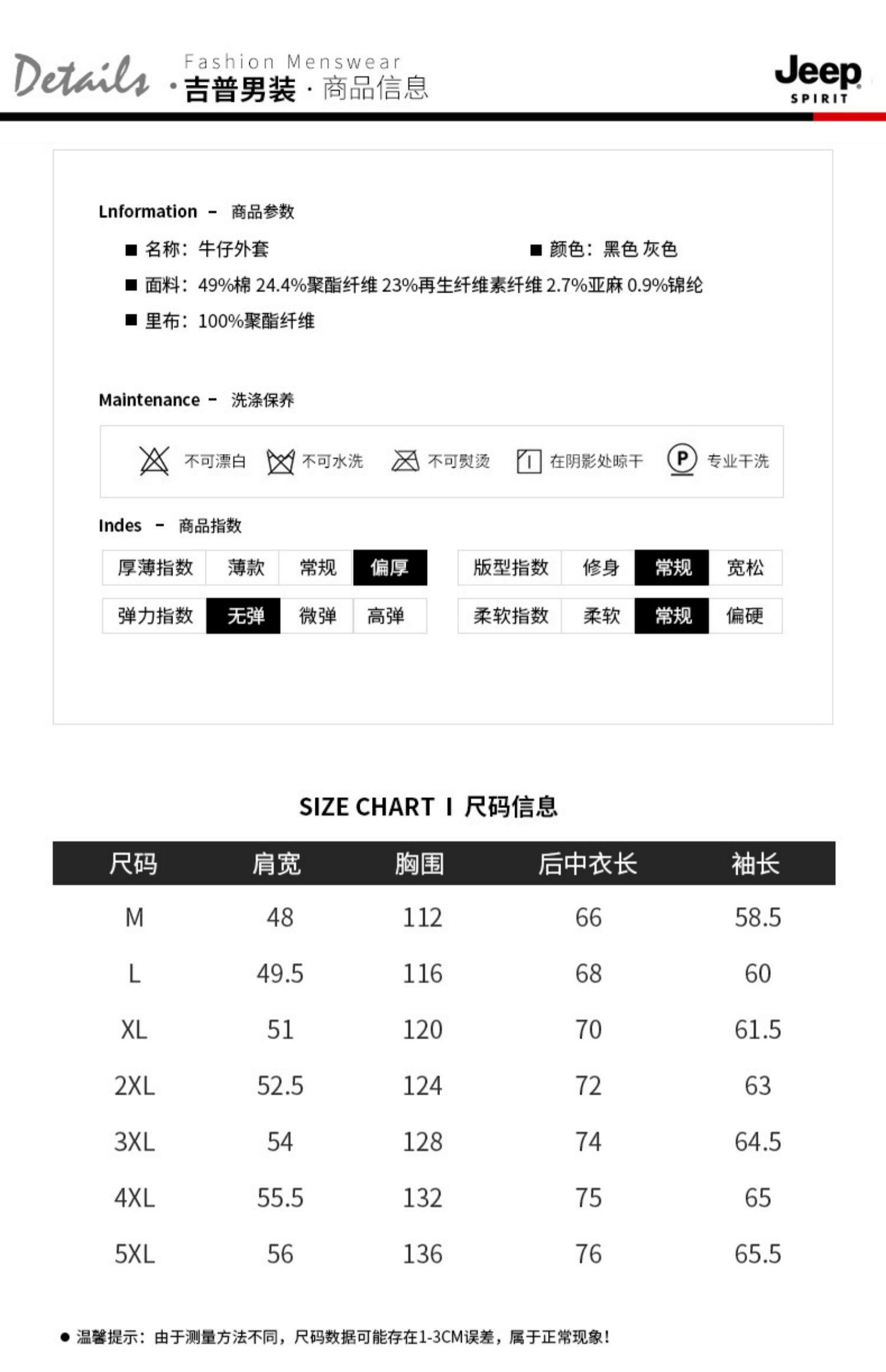 Details · Fashion Menswear
吉普男装 · 商品信息

Jeep
SPIRIT

Lnformation – 商品参数

■ 名称：牛仔外套
■ 颜色：黑色 灰色
■ 面料：49%棉 24.4%聚酯纤维 23%再生纤维素纤维 2.7%亚麻 0.9%锦纶
■ 里布：100%聚酯纤维

Maintenance – 洗涤保养

不可漂白 不可水洗 不可熨烫 在阴影处晾干 P 专业干洗

Indes – 商品指数

| 厚薄指数 | 薄款 | 常规 | 偏厚 |
|---|---|---|---|
| 弹力指数 | 无弹 | 微弹 | 高弹 |

| 版型指数 | 修身 | 常规 | 宽松 |
|---|---|---|---|
| 柔软指数 | 柔软 | 常规 | 偏硬 |

SIZE CHART I 尺码信息

| 尺码 | 肩宽 | 胸围 | 后中衣长 | 袖长 |
|---|---|---|---|---|
| M | 48 | 112 | 66 | 58.5 |
| L | 49.5 | 116 | 68 | 60 |
| XL | 51 | 120 | 70 | 61.5 |
| 2XL | 52.5 | 124 | 72 | 63 |
| 3XL | 54 | 128 | 74 | 64.5 |
| 4XL | 55.5 | 132 | 75 | 65 |
| 5XL | 56 | 136 | 76 | 65.5 |

● 温馨提示：由于测量方法不同，尺码数据可能存在1-3CM误差，属于正常现象！